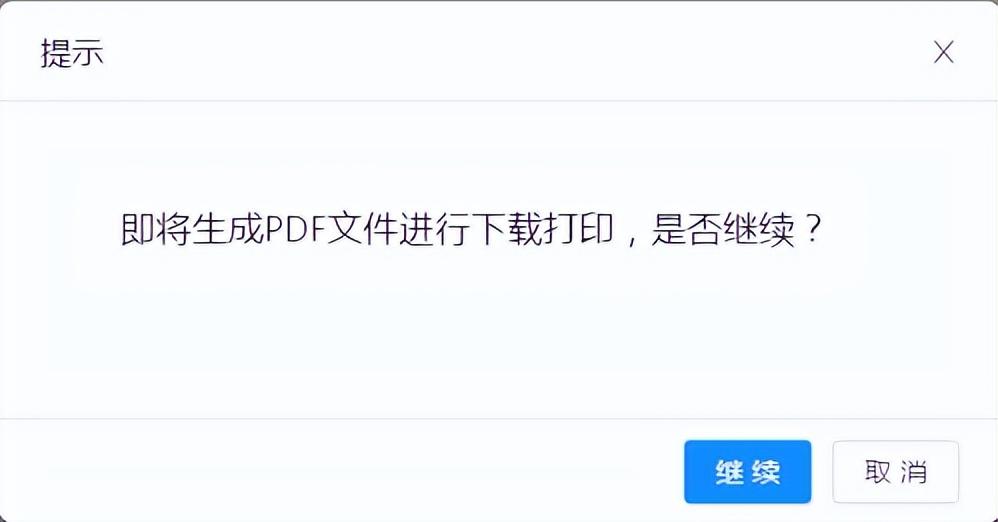 提示

×

即将生成PDF文件进行下载打印，是否继续？

继续

取消